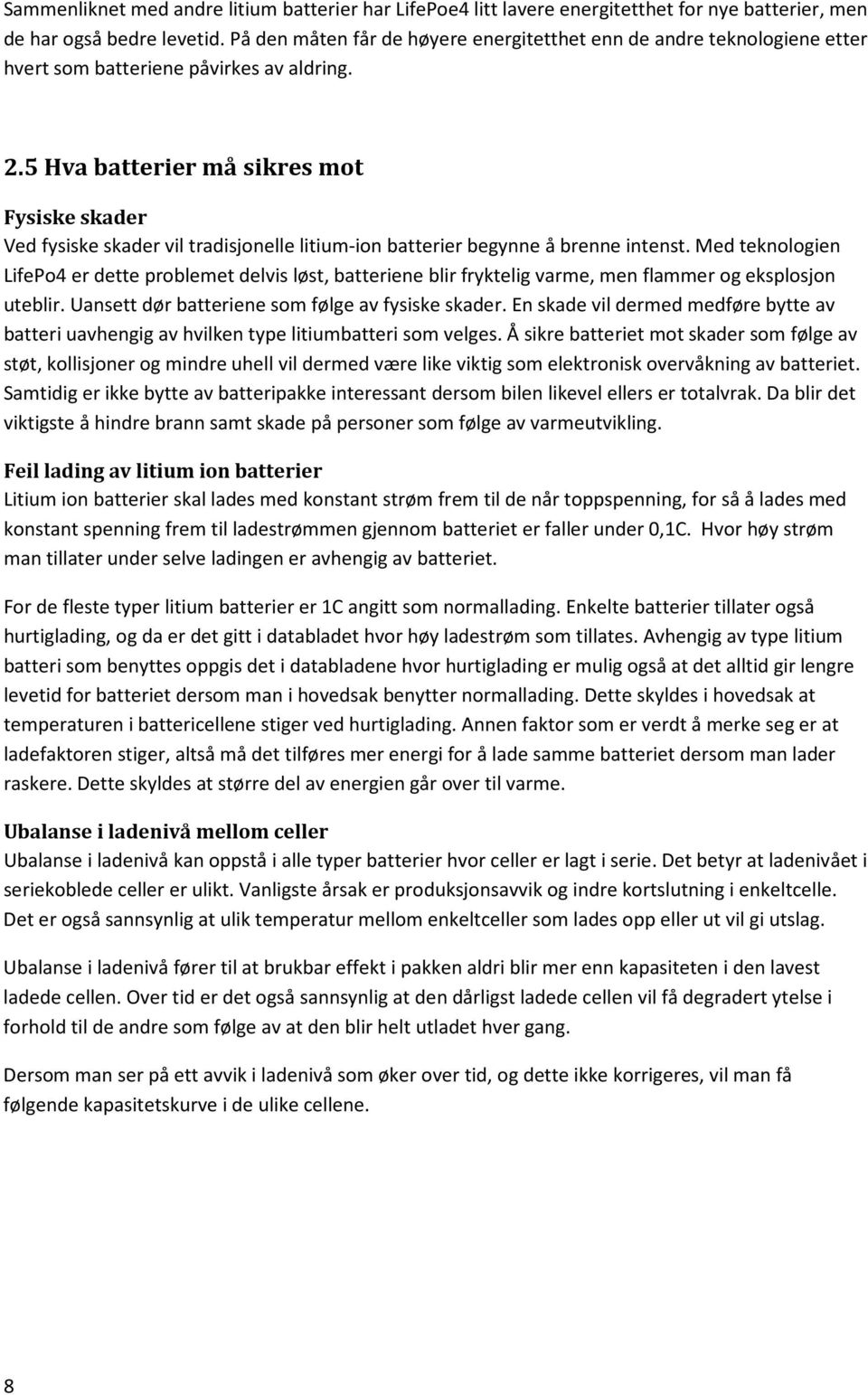 Sammenliknet med andre litium batterier har LifePoe4 litt lavere energitetthet for nye batterier, men de har også bedre levetid. På den måten får de høyere energitetthet enn de andre teknologiene etter hvert som batteriene påvirkes av aldring.

2.5 Hva batterier må sikres mot

Fysiske skader
Ved fysiske skader vil tradisjonelle litium-ion batterier begynne å brenne intenst. Med teknologien LifePo4 er dette problemet delvis løst, batteriene blir fryktelig varme, men flammer og eksplosjon uteblir. Uansett dør batteriene som følge av fysiske skader. En skade vil dermed medføre bytte av batteri uavhengig av hvilken type litiumbatteri som velges. Å sikre batteriet mot skader som følge av støt, kollisjoner og mindre uhell vil dermed være like viktig som elektronisk overvåkning av batteriet. Samtidig er ikke bytte av batteripakke interessant dersom bilen likevel ellers er totalvrak. Da blir det viktigste å hindre brann samt skade på personer som følge av varmeutvikling.

Feil lading av litium ion batterier
Litium ion batterier skal lades med konstant strøm frem til de når toppspenning, for så å lades med konstant spenning frem til ladestrømmen gjennom batteriet er faller under 0,1C. Hvor høy strøm man tillater under selve ladingen er avhengig av batteriet.

For de fleste typer litium batterier er 1C angitt som normallading. Enkelte batterier tillater også hurtiglading, og da er det gitt i databladet hvor høy ladestrøm som tillates. Avhengig av type litium batteri som benyttes oppgis det i databladene hvor hurtiglading er mulig også at det alltid gir lengre levetid for batteriet dersom man i hovedsak benytter normallading. Dette skyldes i hovedsak at temperaturen i battericellene stiger ved hurtiglading. Annen faktor som er verdt å merke seg er at ladefaktoren stiger, altså må det tilføres mer energi for å lade samme batteriet dersom man lader raskere. Dette skyldes at større del av energien går over til varme.

Ubalanse i ladenivå mellom celler
Ubalanse i ladenivå kan oppstå i alle typer batterier hvor celler er lagt i serie. Det betyr at ladenivået i seriekoblede celler er ulikt. Vanligste årsak er produksjonsavvik og indre kortslutning i enkeltcelle. Det er også sannsynlig at ulik temperatur mellom enkeltceller som lades opp eller ut vil gi utslag.

Ubalanse i ladenivå fører til at brukbar effekt i pakken aldri blir mer enn kapasiteten i den lavest ladede cellen. Over tid er det også sannsynlig at den dårligst ladede cellen vil få degradert ytelse i forhold til de andre som følge av at den blir helt utladet hver gang.

Dersom man ser på ett avvik i ladenivå som øker over tid, og dette ikke korrigeres, vil man få følgende kapasitetskurve i de ulike cellene.

8